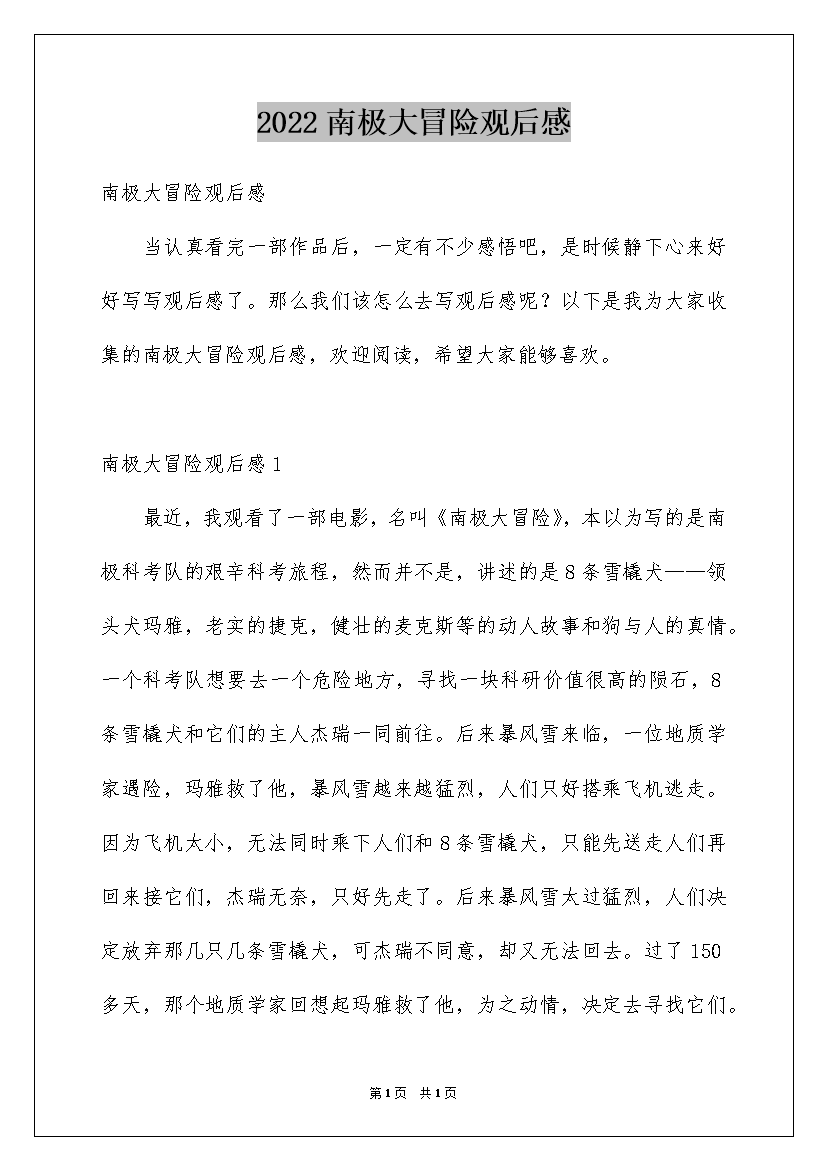 2022 南极大冒险观后感

南极大冒险观后感

当认真看完一部作品后，一定有不少感悟吧，是时候静下心来好好写写观后感了。那么我们该怎么去写观后感呢？以下是我为大家收集的南极大冒险观后感，欢迎阅读，希望大家能够喜欢。

南极大冒险观后感 1

最近，我观看了一部电影，名叫《南极大冒险》，本以为写的是南极科考队的艰辛科考旅程，然而并不是，讲述的是 8 条雪橇犬——领头犬玛雅，老实的捷克，健壮的麦克斯等的动人故事和狗与人的真情。一个科考队想要去一个危险地方，寻找一块科研价值很高的陨石，8 条雪橇犬和它们的主人杰瑞一同前往。后来暴风雪来临，一位地质学家遇险，玛雅救了他，暴风雪越来越猛烈，人们只好搭乘飞机逃走。因为飞机太小，无法同时乘下人们和 8 条雪橇犬，只能先送走人们再回来接它们，杰瑞无奈，只好先走了。后来暴风雪太过猛烈，人们决定放弃那几只几条雪橇犬，可杰瑞不同意，却又无法回去。过了 150 多天，那个地质学家回想起玛雅救了他，为之动情，决定去寻找它们。

第 1 页　共 1 页